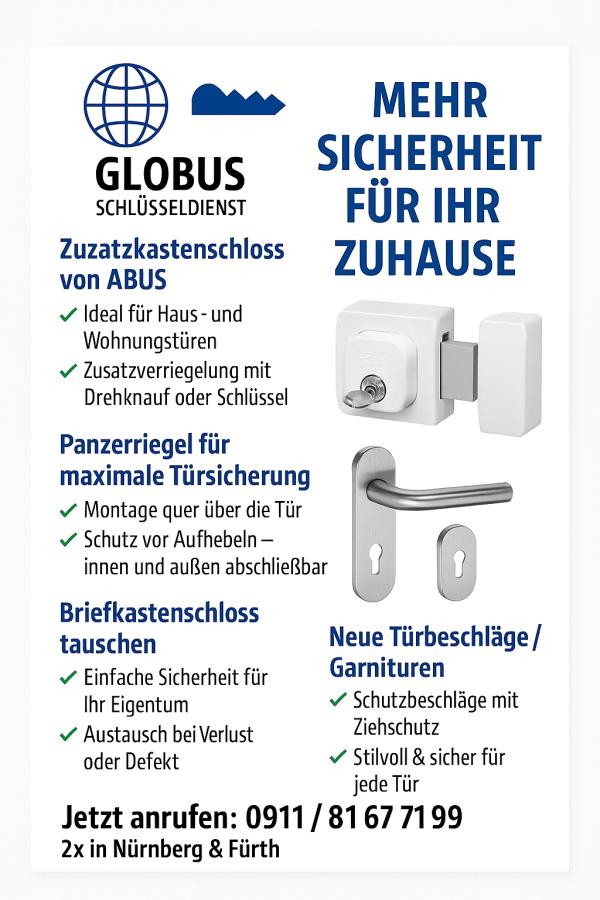 GLOBUS
SCHLÜSSELDIENST

MEHR SICHERHEIT FÜR IHR ZUHAUSE

Zuzatzkastenschloss von ABUS

✓ Ideal für Haus - und Wohnungstüren
✓ Zusatzverriegelung mit Drehknauf oder Schlüssel

Panzerriegel für maximale Türsicherung

✓ Montage quer über die Tür
✓ Schutz vor Aufhebeln – innen und außen abschließbar

Briefkastenschloss tauschen

✓ Einfache Sicherheit für Ihr Eigentum
✓ Austausch bei Verlust oder Defekt

Neue Türbeschläge / Garnituren

✓ Schutzbeschläge mit Ziehschutz
✓ Stilvoll & sicher für jede Tür

Jetzt anrufen: 0911 / 81 67 71 99
2x in Nürnberg & Fürth